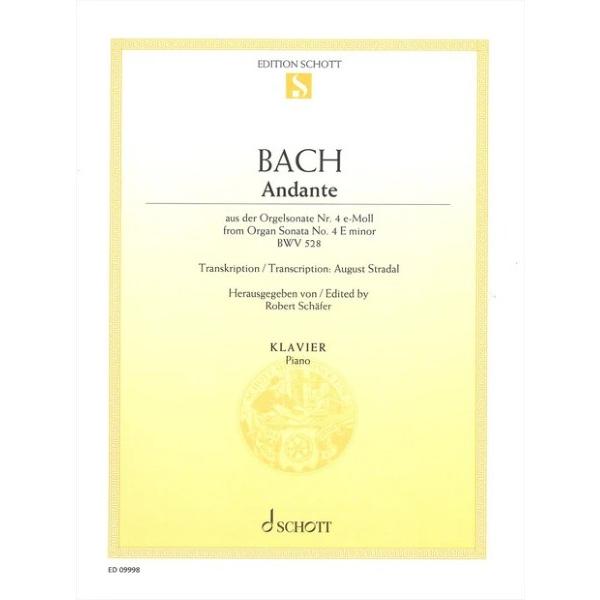 EDITION SCHOTT

S

BACH
Andante

aus der Orgelsonate Nr. 4 e-Moll
from Organ Sonata No. 4 E minor
BWV 528

Transkription / Transcription: August Stradal

Herausgegeben von / Edited by
Robert Schäfer

KLAVIER
Piano

SCHOTT

ED 09998